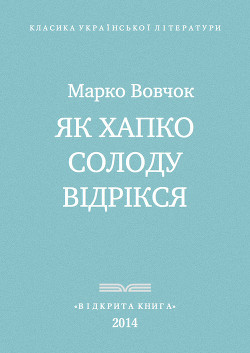 КЛАСИКА УКРАЇНСЬКОЇ ЛІТЕРАТУРИ

Марко Вовчок

ЯК ХАПКО СОЛОДУ ВІДРІКСЯ

«ВІДКРИТА КНИГА»

2014